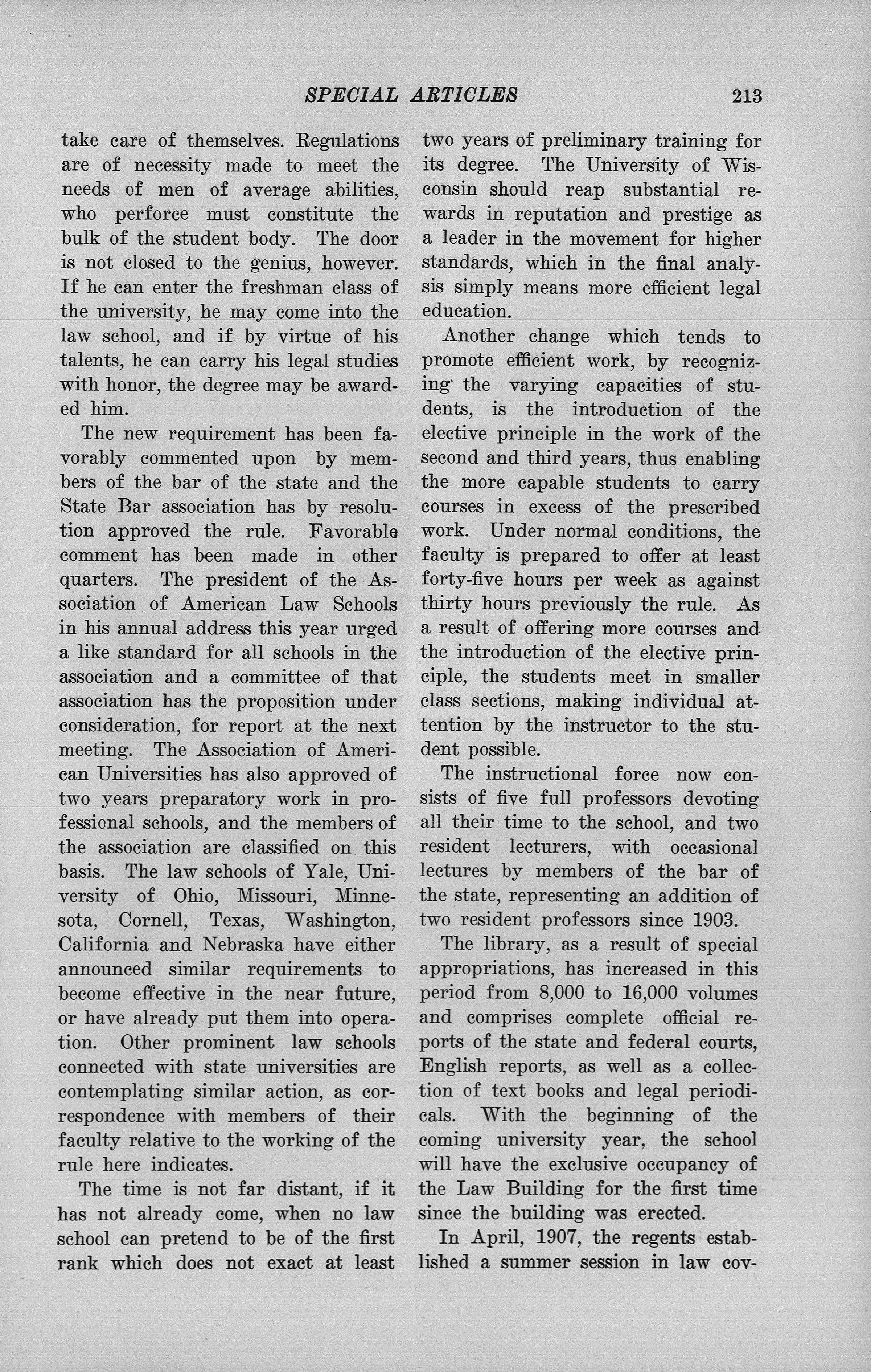 SPECIAL ARTICLES 213

take care of themselves. Regulations are of necessity made to meet the needs of men of average abilities, who perforce must constitute the bulk of the student body. The door is not closed to the genius, however. If he can enter the freshman class of the university, he may come into the law school, and if by virtue of his talents, he can carry his legal studies with honor, the degree may be awarded him.

The new requirement has been favorably commented upon by members of the bar of the state and the State Bar association has by resolution approved the rule. Favorable comment has been made in other quarters. The president of the Association of American Law Schools in his annual address this year urged a like standard for all schools in the association and a committee of that association has the proposition under consideration, for report at the next meeting. The Association of American Universities has also approved of two years preparatory work in professional schools, and the members of the association are classified on this basis. The law schools of Yale, University of Ohio, Missouri, Minnesota, Cornell, Texas, Washington, California and Nebraska have either announced similar requirements to become effective in the near future, or have already put them into operation. Other prominent law schools connected with state universities are contemplating similar action, as correspondence with members of their faculty relative to the working of the rule here indicates.

The time is not far distant, if it has not already come, when no law school can pretend to be of the first rank which does not exact at least two years of preliminary training for its degree. The University of Wisconsin should reap substantial rewards in reputation and prestige as a leader in the movement for higher standards, which in the final analysis simply means more efficient legal education.

Another change which tends to promote efficient work, by recognizing the varying capacities of students, is the introduction of the elective principle in the work of the second and third years, thus enabling the more capable students to carry courses in excess of the prescribed work. Under normal conditions, the faculty is prepared to offer at least forty-five hours per week as against thirty hours previously the rule. As a result of offering more courses and the introduction of the elective principle, the students meet in smaller class sections, making individual attention by the instructor to the student possible.

The instructional force now consists of five full professors devoting all their time to the school, and two resident lecturers, with occasional lectures by members of the bar of the state, representing an addition of two resident professors since 1903.

The library, as a result of special appropriations, has increased in this period from 8,000 to 16,000 volumes and comprises complete official reports of the state and federal courts, English reports, as well as a collection of text books and legal periodicals. With the beginning of the coming university year, the school will have the exclusive occupancy of the Law Building for the first time since the building was erected.

In April, 1907, the regents established a summer session in law cov-